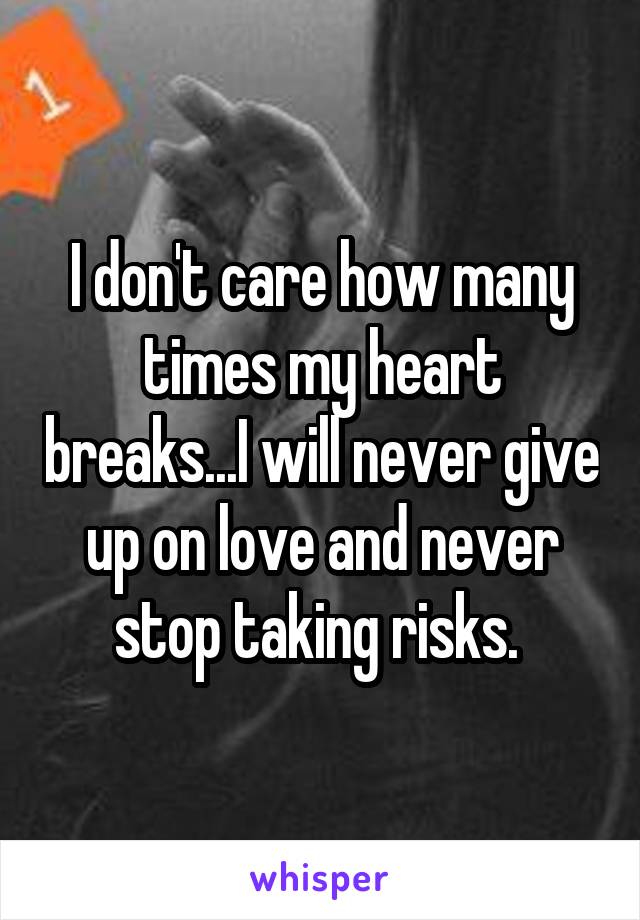 1

I don't care how many times my heart breaks...I will never give up on love and never stop taking risks.

whisper